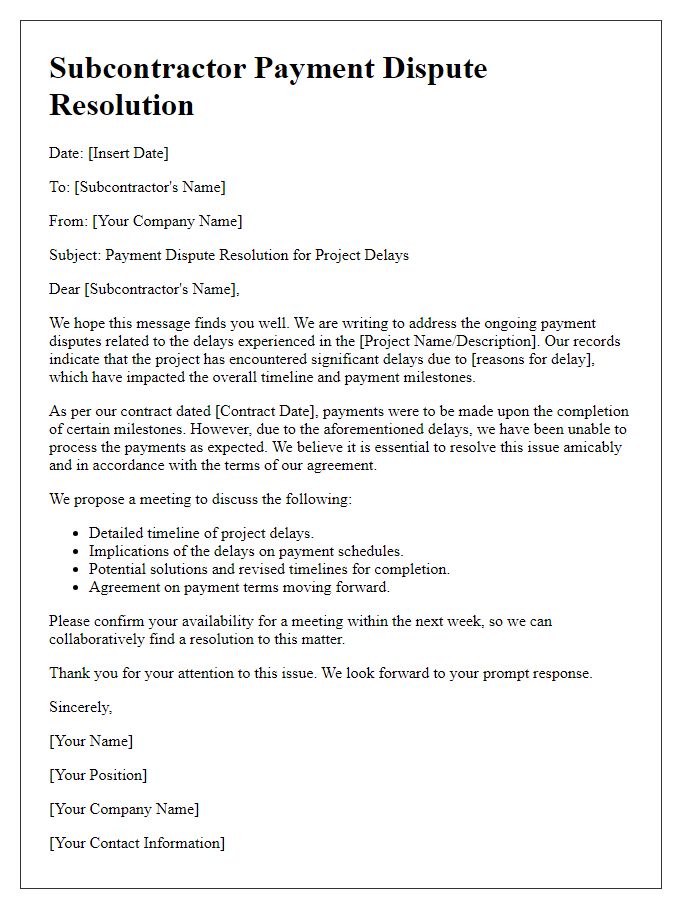 Subcontractor Payment Dispute Resolution

Date: [Insert Date]

To: [Subcontractor's Name]

From: [Your Company Name]

Subject: Payment Dispute Resolution for Project Delays

Dear [Subcontractor's Name],

We hope this message finds you well. We are writing to address the ongoing payment disputes related to the delays experienced in the [Project Name/Description]. Our records indicate that the project has encountered significant delays due to [reasons for delay], which have impacted the overall timeline and payment milestones.

As per our contract dated [Contract Date], payments were to be made upon the completion of certain milestones. However, due to the aforementioned delays, we have been unable to process the payments as expected. We believe it is essential to resolve this issue amicably and in accordance with the terms of our agreement.

We propose a meeting to discuss the following:

- Detailed timeline of project delays.
- Implications of the delays on payment schedules.
- Potential solutions and revised timelines for completion.
- Agreement on payment terms moving forward.

Please confirm your availability for a meeting within the next week, so we can collaboratively find a resolution to this matter.

Thank you for your attention to this issue. We look forward to your prompt response.

Sincerely,

[Your Name]

[Your Position]

[Your Company Name]

[Your Contact Information]